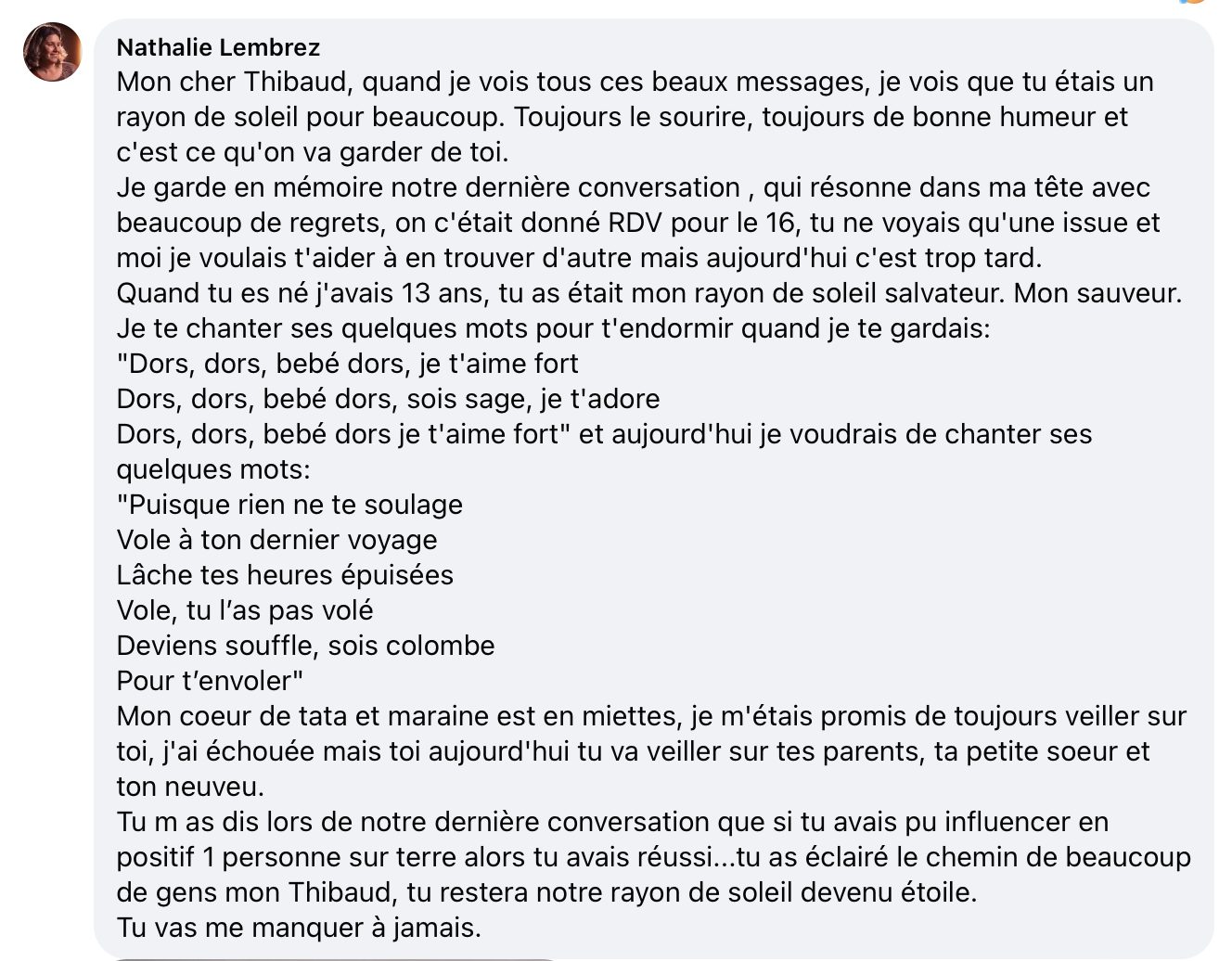 Nathalie Lembrez
Mon cher Thibaud, quand je vois tous ces beaux messages, je vois que tu étais un rayon de soleil pour beaucoup. Toujours le sourire, toujours de bonne humeur et c'est ce qu'on va garder de toi.
Je garde en mémoire notre dernière conversation , qui résonne dans ma tête avec beaucoup de regrets, on c'était donné RDV pour le 16, tu ne voyais qu'une issue et moi je voulais t'aider à en trouver d'autre mais aujourd'hui c'est trop tard.
Quand tu es né j'avais 13 ans, tu as était mon rayon de soleil salvateur. Mon sauveur.
Je te chanter ses quelques mots pour t'endormir quand je te gardais:
"Dors, dors, bebé dors, je t'aime fort
Dors, dors, bebé dors, sois sage, je t'adore
Dors, dors, bebé dors je t'aime fort" et aujourd'hui je voudrais de chanter ses quelques mots:
"Puisque rien ne te soulage
Vole à ton dernier voyage
Lâche tes heures épuisées
Vole, tu l'as pas volé
Deviens souffle, sois colombe
Pour t'envoler"
Mon coeur de tata et maraine est en miettes, je m'étais promis de toujours veiller sur toi, j'ai échouée mais toi aujourd'hui tu va veiller sur tes parents, ta petite soeur et ton neuveu.
Tu m as dis lors de notre dernière conversation que si tu avais pu influencer en positif 1 personne sur terre alors tu avais réussi...tu as éclairé le chemin de beaucoup de gens mon Thibaud, tu restera notre rayon de soleil devenu étoile.
Tu vas me manquer à jamais.